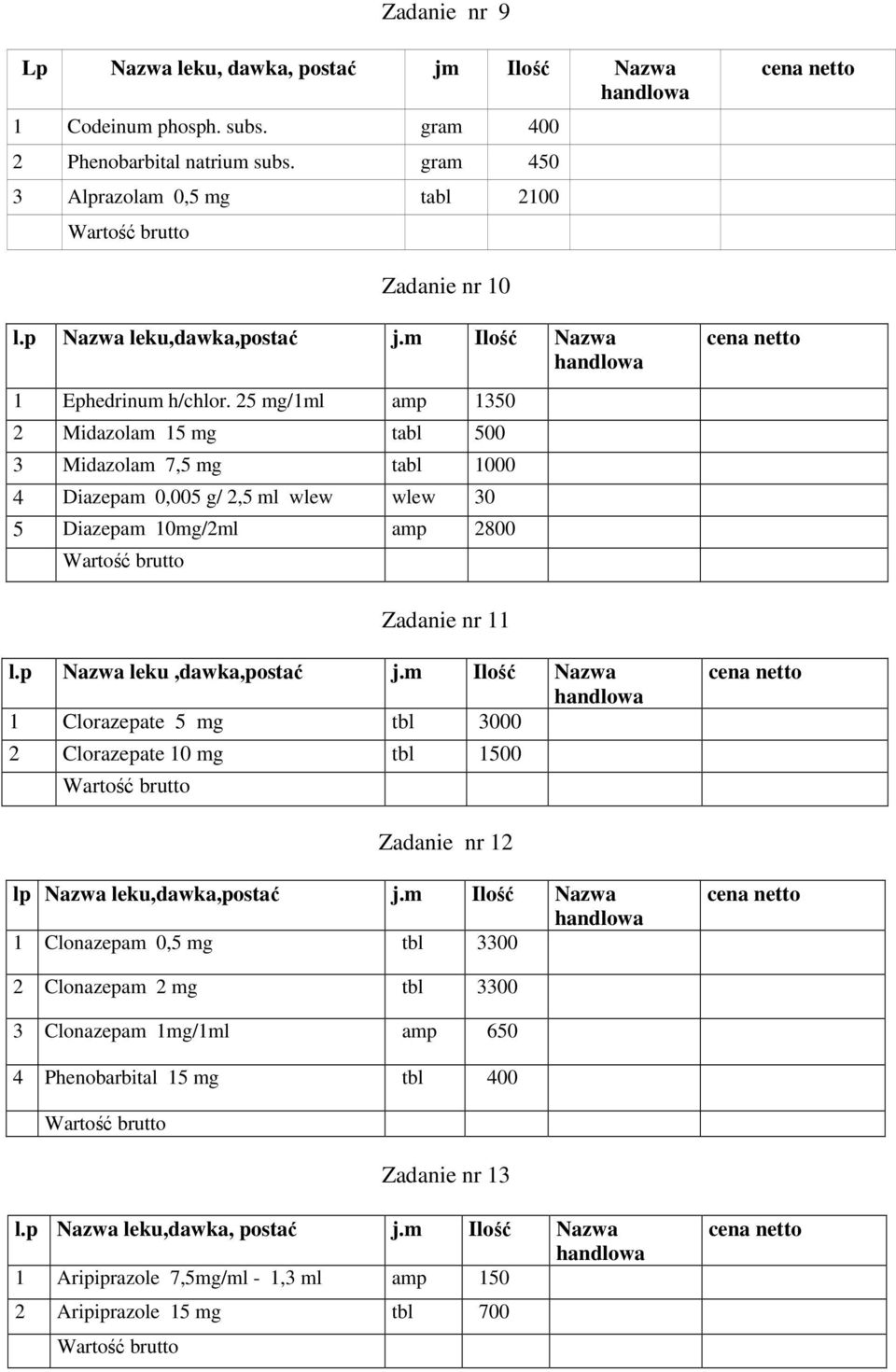 Zadanie nr 9

| Lp | Nazwa leku, dawka, postać | jm | Ilość | Nazwa handlowa | cena netto |
|---|---|---|---|---|---|
| 1 | Codeinum phosph. subs. | gram | 400 | | |
| 2 | Phenobarbital natrium subs. | gram | 450 | | |
| 3 | Alprazolam 0,5 mg | tabl | 2100 | | |
| | Wartość brutto | | | | |

Zadanie nr 10

| l.p | Nazwa leku,dawka,postać | j.m | Ilość | Nazwa handlowa | cena netto |
|---|---|---|---|---|---|
| 1 | Ephedrinum h/chlor. 25 mg/1ml | amp | 1350 | | |
| 2 | Midazolam 15 mg | tabl | 500 | | |
| 3 | Midazolam 7,5 mg | tabl | 1000 | | |
| 4 | Diazepam 0,005 g/ 2,5 ml wlew | wlew | 30 | | |
| 5 | Diazepam 10mg/2ml | amp | 2800 | | |
| | Wartość brutto | | | | |

Zadanie nr 11

| l.p | Nazwa leku ,dawka,postać | j.m | Ilość | Nazwa handlowa | cena netto |
|---|---|---|---|---|---|
| 1 | Clorazepate 5 mg | tbl | 3000 | | |
| 2 | Clorazepate 10 mg | tbl | 1500 | | |
| | Wartość brutto | | | | |

Zadanie nr 12

| lp | Nazwa leku,dawka,postać | j.m | Ilość | Nazwa handlowa | cena netto |
|---|---|---|---|---|---|
| 1 | Clonazepam 0,5 mg | tbl | 3300 | | |
| 2 | Clonazepam 2 mg | tbl | 3300 | | |
| 3 | Clonazepam 1mg/1ml | amp | 650 | | |
| 4 | Phenobarbital 15 mg | tbl | 400 | | |
| | Wartość brutto | | | | |

Zadanie nr 13

| l.p | Nazwa leku,dawka, postać | j.m | Ilość | Nazwa handlowa | cena netto |
|---|---|---|---|---|---|
| 1 | Aripiprazole 7,5mg/ml - 1,3 ml | amp | 150 | | |
| 2 | Aripiprazole 15 mg | tbl | 700 | | |
| | Wartość brutto | | | | |